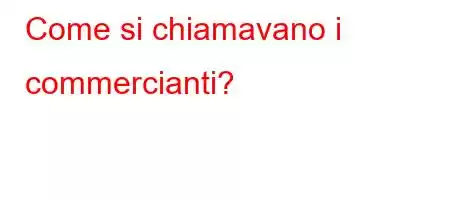 Come si chiamavano i commercianti?